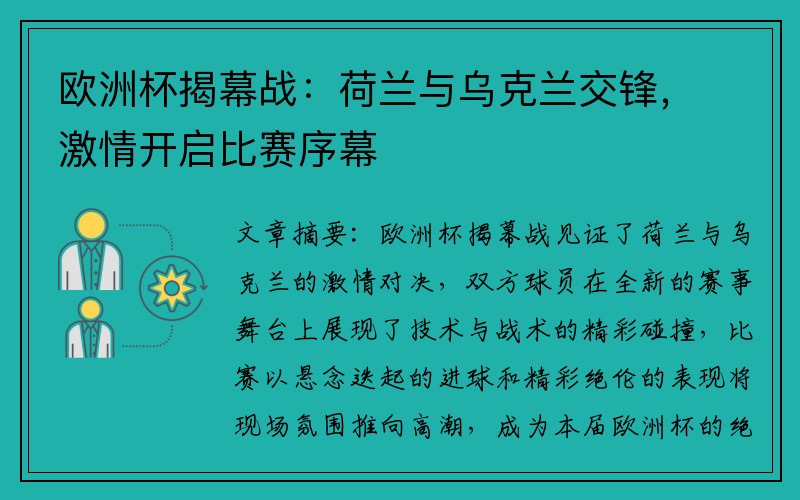 欧洲杯揭幕战：荷兰与乌克兰交锋，激情开启比赛序幕

文章摘要：欧洲杯揭幕战见证了荷兰与乌克兰的激情对决，双方球员在全新的赛事舞台上展现了技术与战术的精彩碰撞，比赛以悬念迭起的进球和精彩绝伦的表现将现场氛围推向高潮，成为本届欧洲杯的绝